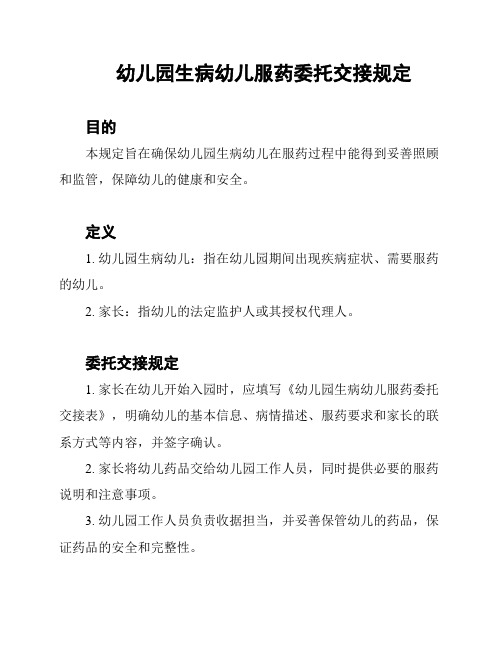 幼儿园生病幼儿服药委托交接规定

目的

本规定旨在确保幼儿园生病幼儿在服药过程中能得到妥善照顾和监管，保障幼儿的健康和安全。

定义

1. 幼儿园生病幼儿：指在幼儿园期间出现疾病症状、需要服药的幼儿。

2. 家长：指幼儿的法定监护人或其授权代理人。

委托交接规定

1. 家长在幼儿开始入园时，应填写《幼儿园生病幼儿服药委托交接表》，明确幼儿的基本信息、病情描述、服药要求和家长的联系方式等内容，并签字确认。

2. 家长将幼儿药品交给幼儿园工作人员，同时提供必要的服药说明和注意事项。

3. 幼儿园工作人员负责收据担当，并妥善保管幼儿的药品，保证药品的安全和完整性。